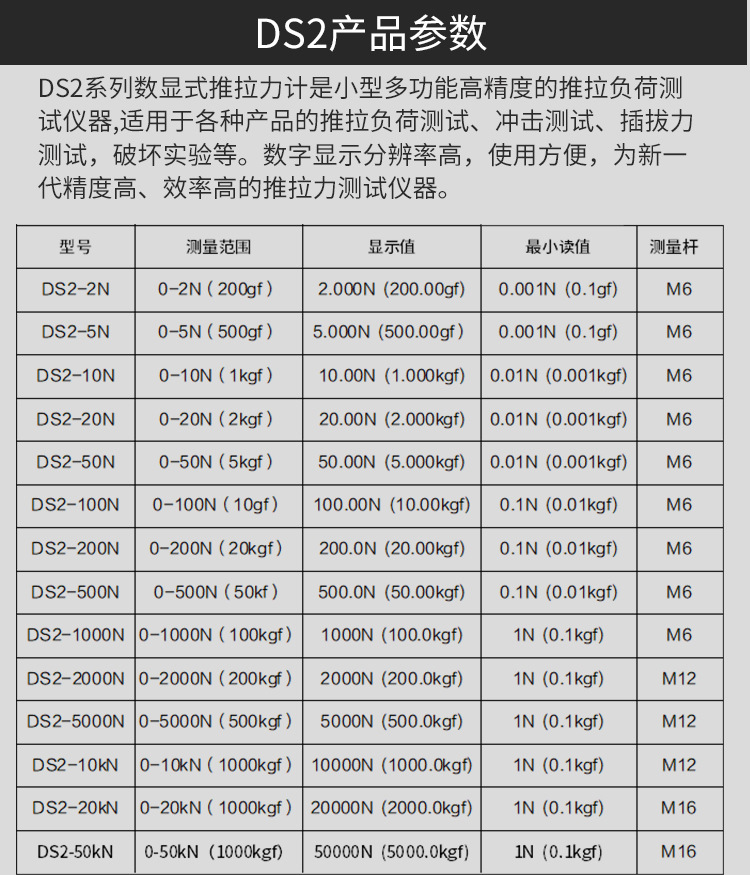 DS2产品参数

DS2系列数显式推拉力计是小型多功能高精度的推拉负荷测试仪器,适用于各种产品的推拉负荷测试、冲击测试、插拔力测试，破坏实验等。数字显示分辨率高，使用方便，为新一代精度高、效率高的推拉力测试仪器。

| 型号 | 测量范围 | 显示值 | 最小读值 | 测量杆 |
|---|---|---|---|---|
| DS2-2N | 0-2N（200gf） | 2.000N (200.00gf) | 0.001N (0.1gf) | M6 |
| DS2-5N | 0-5N（500gf） | 5.000N (500.00gf) | 0.001N (0.1gf) | M6 |
| DS2-10N | 0-10N（1kgf） | 10.00N (1.000kgf) | 0.01N (0.001kgf) | M6 |
| DS2-20N | 0-20N（2kgf） | 20.00N (2.000kgf) | 0.01N (0.001kgf) | M6 |
| DS2-50N | 0-50N（5kgf） | 50.00N (5.000kgf) | 0.01N (0.001kgf) | M6 |
| DS2-100N | 0-100N（10gf） | 100.00N (10.00kgf) | 0.1N (0.01kgf) | M6 |
| DS2-200N | 0-200N（20kgf） | 200.0N (20.00kgf) | 0.1N (0.01kgf) | M6 |
| DS2-500N | 0-500N（50kf） | 500.0N (50.00kgf) | 0.1N (0.01kgf) | M6 |
| DS2-1000N | 0-1000N（100kgf） | 1000N (100.0kgf) | 1N (0.1kgf) | M6 |
| DS2-2000N | 0-2000N（200kgf） | 2000N (200.0kgf) | 1N (0.1kgf) | M12 |
| DS2-5000N | 0-5000N（500kgf） | 5000N (500.0kgf) | 1N (0.1kgf) | M12 |
| DS2-10kN | 0-10kN（1000kgf） | 10000N (1000.0kgf) | 1N (0.1kgf) | M12 |
| DS2-20kN | 0-20kN（1000kgf） | 20000N (2000.0kgf) | 1N (0.1kgf) | M16 |
| DS2-50kN | 0-50kN (1000kgf) | 50000N (5000.0kgf) | 1N (0.1kgf) | M16 |